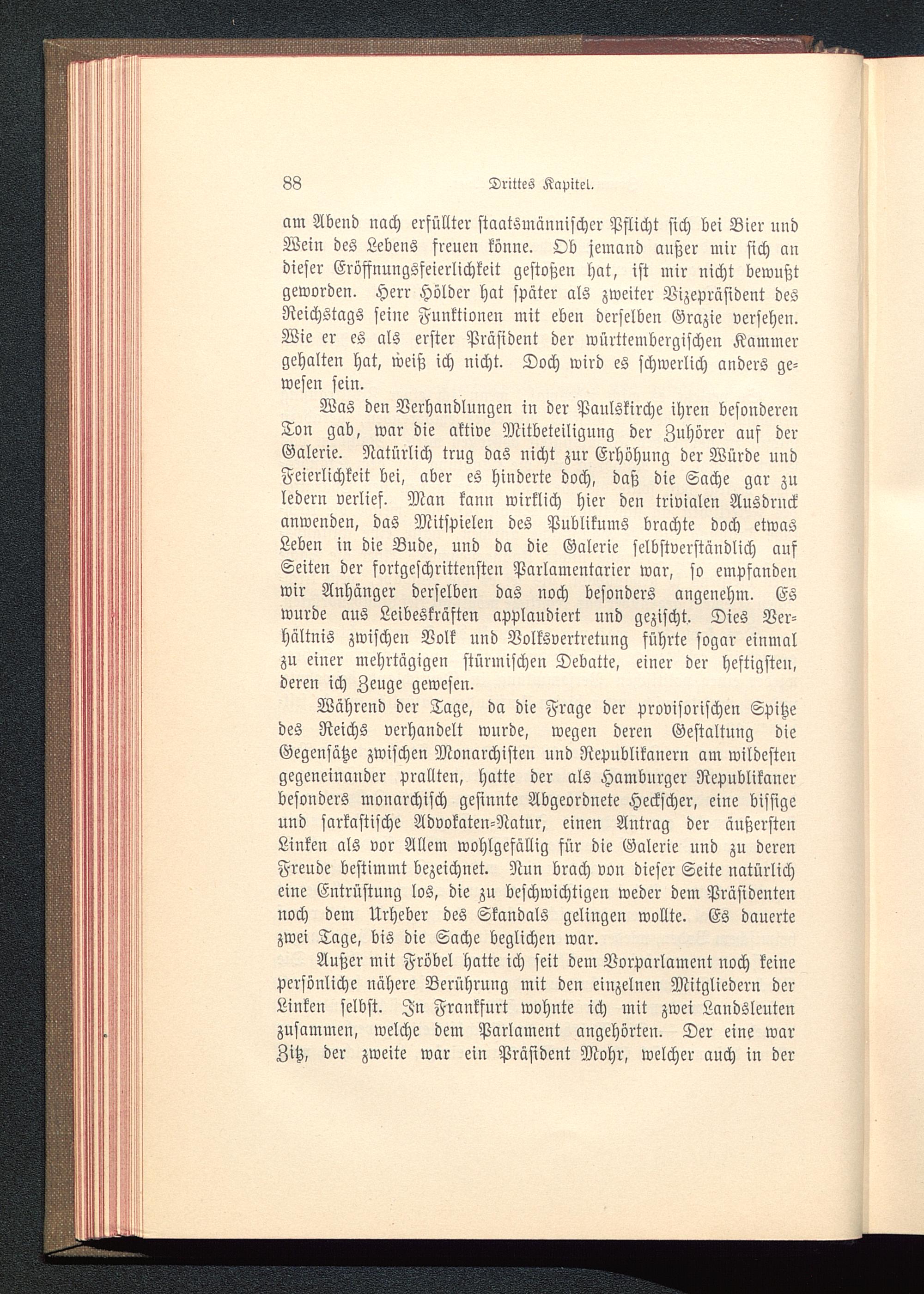 88 Drittes Kapitel.

am Abend nach erfüllter staatsmännischer Pflicht sich bei Bier und Wein des Lebens freuen könne. Ob jemand außer mir sich an dieser Eröffnungsfeierlichkeit gestoßen hat, ist mir nicht bewußt geworden. Herr Hölder hat später als zweiter Vizepräsident des Reichstags seine Funktionen mit eben derselben Grazie versehen. Wie er es als erster Präsident der württembergischen Kammer gehalten hat, weiß ich nicht. Doch wird es schwerlich anders gewesen sein.

Was den Verhandlungen in der Paulskirche ihren besonderen Ton gab, war die aktive Mitbeteiligung der Zuhörer auf der Galerie. Natürlich trug das nicht zur Erhöhung der Würde und Feierlichkeit bei, aber es hinderte doch, daß die Sache gar zu ledern verlief. Man kann wirklich hier den trivialen Ausdruck anwenden, das Mitspielen des Publikums brachte doch etwas Leben in die Bude, und da die Galerie selbstverständlich auf Seiten der fortgeschrittensten Parlamentarier war, so empfanden wir Anhänger derselben das noch besonders angenehm. Es wurde aus Leibeskräften applaudiert und gezischt. Dies Verhältnis zwischen Volk und Volksvertretung führte sogar einmal zu einer mehrtägigen stürmischen Debatte, einer der heftigsten, deren ich Zeuge gewesen.

Während der Tage, da die Frage der provisorischen Spitze des Reichs verhandelt wurde, wegen deren Gestaltung die Gegensätze zwischen Monarchisten und Republikanern am wildesten gegeneinander prallten, hatte der als Hamburger Republikaner besonders monarchisch gesinnte Abgeordnete Heckscher, eine bissige und sarkastische Advokaten-Natur, einen Antrag der äußersten Linken als vor Allem wohlgefällig für die Galerie und zu deren Freude bestimmt bezeichnet. Nun brach von dieser Seite natürlich eine Entrüstung los, die zu beschwichtigen weder dem Präsidenten noch dem Urheber des Skandals gelingen wollte. Es dauerte zwei Tage, bis die Sache beglichen war.

Außer mit Fröbel hatte ich seit dem Vorparlament noch keine persönliche nähere Berührung mit den einzelnen Mitgliedern der Linken selbst. In Frankfurt wohnte ich mit zwei Landsleuten zusammen, welche dem Parlament angehörten. Der eine war Zitz, der zweite war ein Präsident Mohr, welcher auch in der